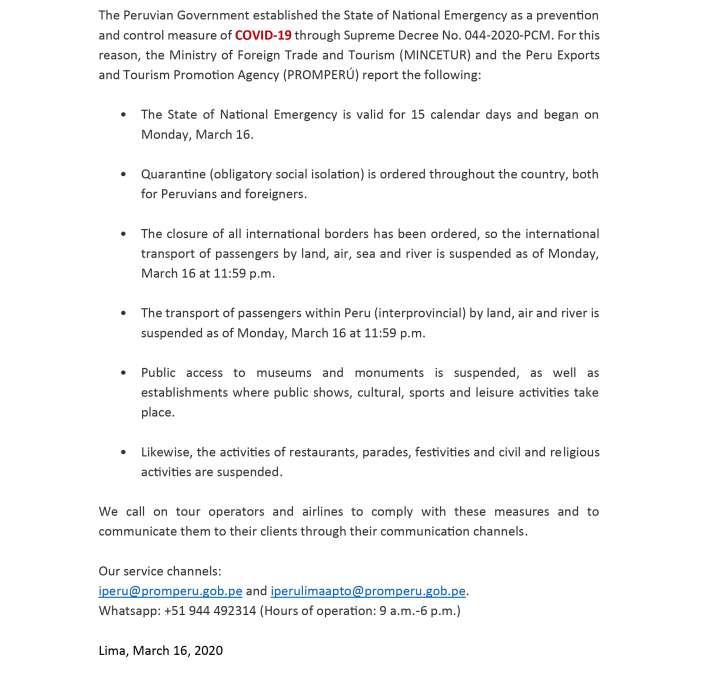 The Peruvian Government established the State of National Emergency as a prevention and control measure of COVID-19 through Supreme Decree No. 044-2020-PCM. For this reason, the Ministry of Foreign Trade and Tourism (MINCETUR) and the Peru Exports and Tourism Promotion Agency (PROMPERÚ) report the following:

• The State of National Emergency is valid for 15 calendar days and began on Monday, March 16.

• Quarantine (obligatory social isolation) is ordered throughout the country, both for Peruvians and foreigners.

• The closure of all international borders has been ordered, so the international transport of passengers by land, air, sea and river is suspended as of Monday, March 16 at 11:59 p.m.

• The transport of passengers within Peru (interprovincial) by land, air and river is suspended as of Monday, March 16 at 11:59 p.m.

• Public access to museums and monuments is suspended, as well as establishments where public shows, cultural, sports and leisure activities take place.

• Likewise, the activities of restaurants, parades, festivities and civil and religious activities are suspended.

We call on tour operators and airlines to comply with these measures and to communicate them to their clients through their communication channels.

Our service channels:
iperu@promperu.gob.pe and iperulimaapto@promperu.gob.pe.
Whatsapp: +51 944 492314 (Hours of operation: 9 a.m.-6 p.m.)

Lima, March 16, 2020